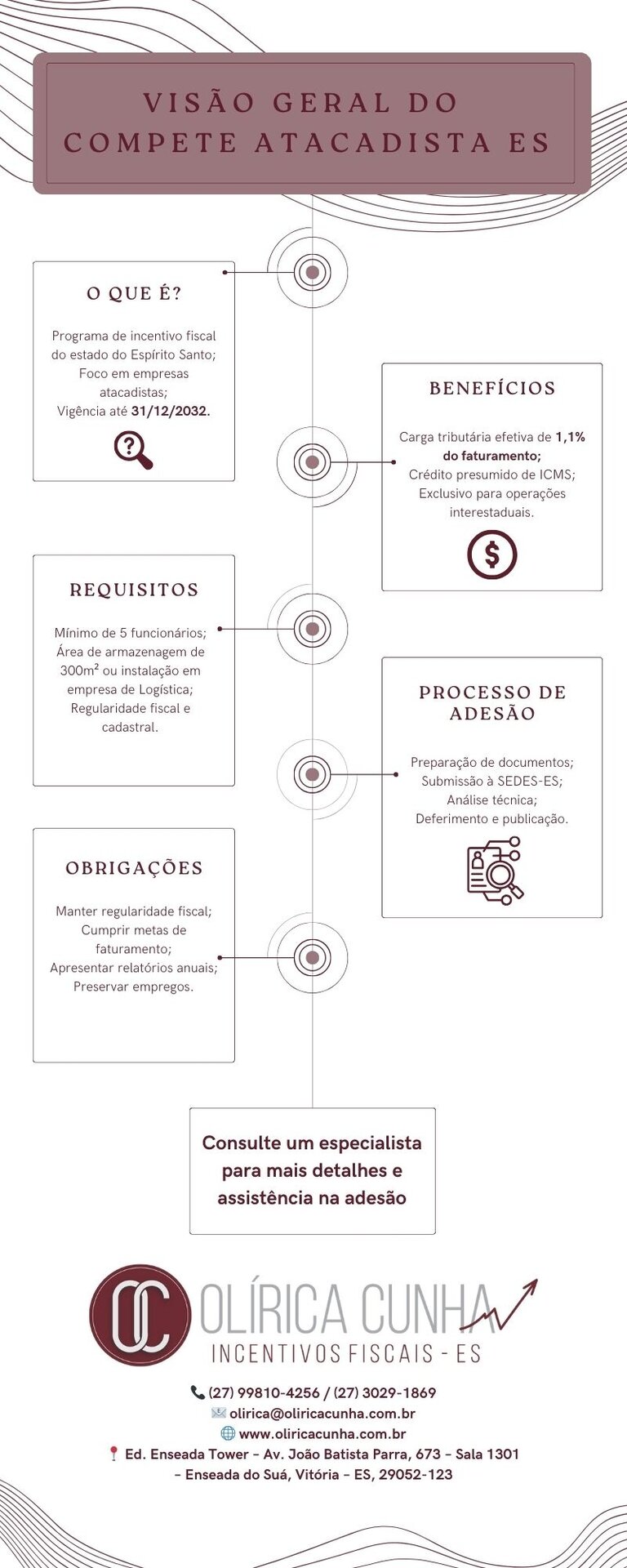 VISÃO GERAL DO COMPETE ATACADISTA ES

O QUE É?

Programa de incentivo fiscal do estado do Espírito Santo; Foco em empresas atacadistas; Vigência até 31/12/2032.

BENEFÍCIOS

Carga tributária efetiva de 1,1% do faturamento; Crédito presumido de ICMS; Exclusivo para operações interestaduais.

REQUISITOS

Mínimo de 5 funcionários; Área de armazenagem de 300m² ou instalação em empresa de Logística; Regularidade fiscal e cadastral.

PROCESSO DE ADESÃO

Preparação de documentos; Submissão à SEDES-ES; Análise técnica; Deferimento e publicação.

OBRIGAÇÕES

Manter regularidade fiscal; Cumprir metas de faturamento; Apresentar relatórios anuais; Preservar empregos.

Consulte um especialista para mais detalhes e assistência na adesão

OC OLÍRICA CUNHA
INCENTIVOS FISCAIS - ES

(27) 99810-4256 / (27) 3029-1869
olirica@oliricacunha.com.br
www.oliricacunha.com.br
Ed. Enseada Tower - Av. João Batista Parra, 673 - Sala 1301 - Enseada do Suá, Vitória - ES, 29052-123